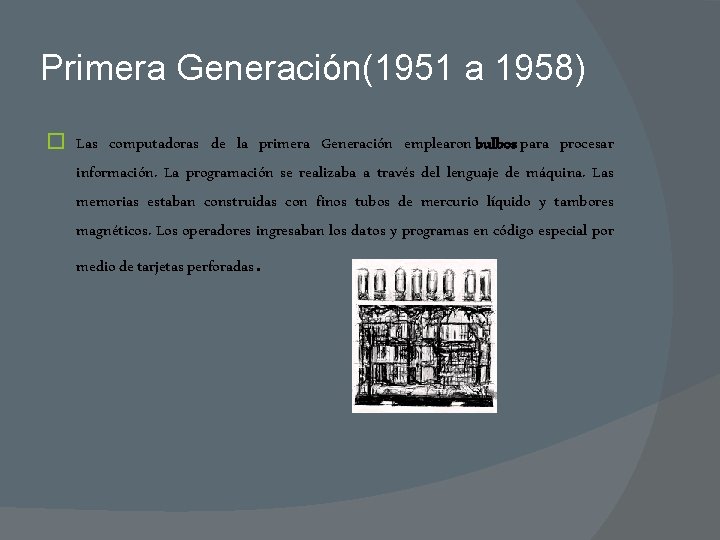 Primera Generación(1951 a 1958)

Las computadoras de la primera Generación emplearon bulbos para procesar información. La programación se realizaba a través del lenguaje de máquina. Las memorias estaban construidas con finos tubos de mercurio líquido y tambores magnéticos. Los operadores ingresaban los datos y programas en código especial por medio de tarjetas perforadas.